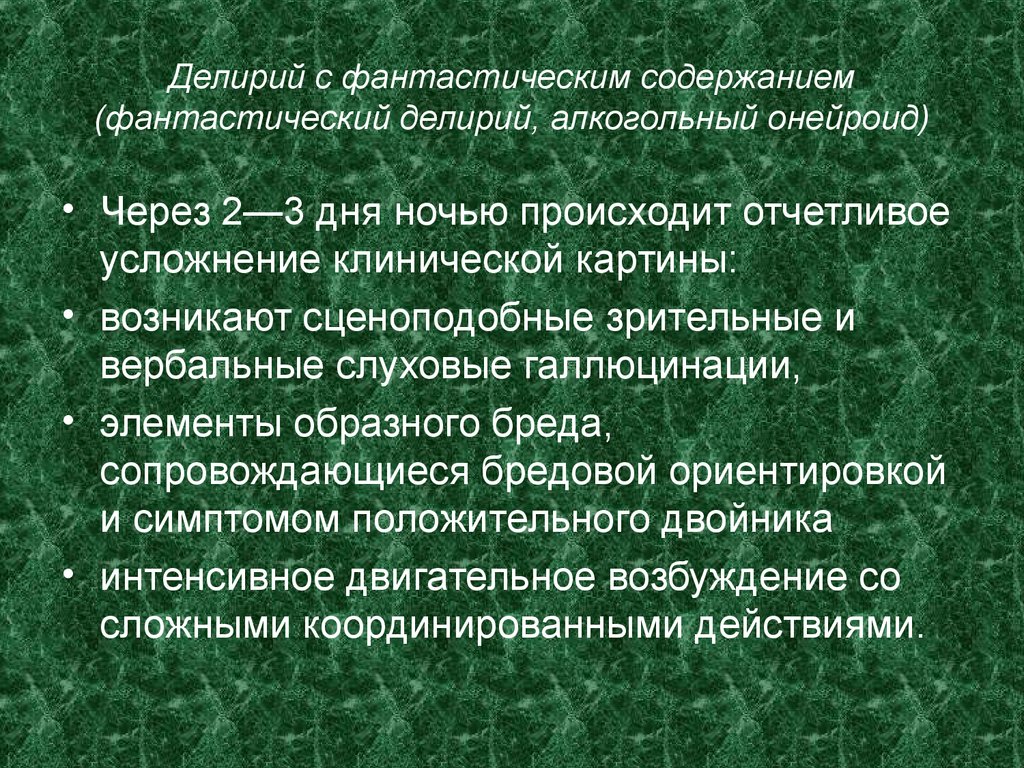 Делирий с фантастическим содержанием (фантастический делирий, алкогольный онейроид)

• Через 2—3 дня ночью происходит отчетливое усложнение клинической картины:
• возникают сценоподобные зрительные и вербальные слуховые галлюцинации,
• элементы образного бреда, сопровождающиеся бредовой ориентировкой и симптомом положительного двойника
• интенсивное двигательное возбуждение со сложными координированными действиями.